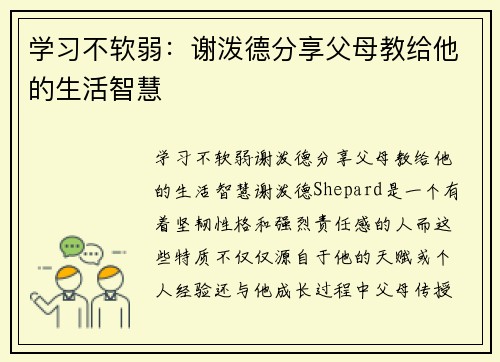 学习不软弱：谢泼德分享父母教给他的生活智慧

学习不软弱谢泼德分享父母教给他的生活智慧谢泼德Shepard是一个有着坚韧性格和强烈责任感的人而这些特质不仅仅源自于他的天赋或个人经验还与他成长过程中父母传授